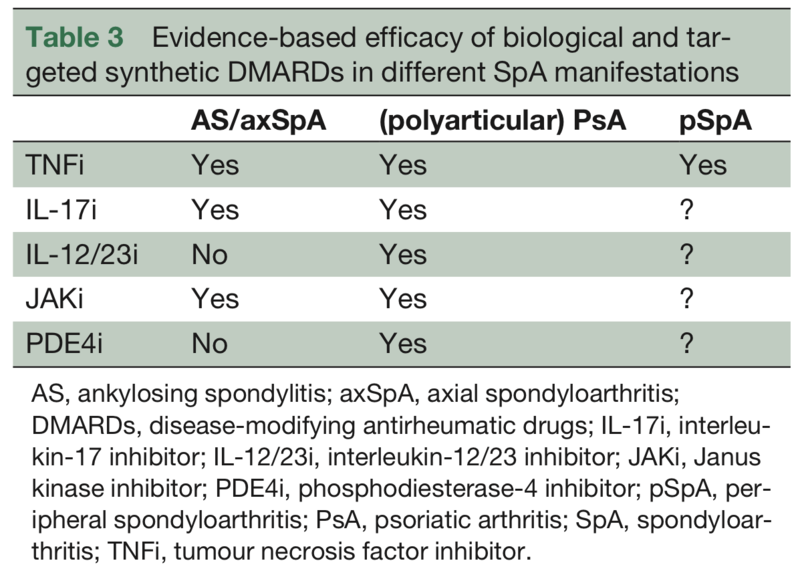 Table 3 Evidence-based efficacy of biological and targeted synthetic DMARDs in different SpA manifestations

| | AS/axSpA | (polyarticular) PsA | pSpA |
|---|---|---|---|
| TNFi | Yes | Yes | Yes |
| IL-17i | Yes | Yes | ? |
| IL-12/23i | No | Yes | ? |
| JAKi | Yes | Yes | ? |
| PDE4i | No | Yes | ? |

AS, ankylosing spondylitis; axSpA, axial spondyloarthritis; DMARDs, disease-modifying antirheumatic drugs; IL-17i, interleukin-17 inhibitor; IL-12/23i, interleukin-12/23 inhibitor; JAKi, Janus kinase inhibitor; PDE4i, phosphodiesterase-4 inhibitor; pSpA, peripheral spondyloarthritis; PsA, psoriatic arthritis; SpA, spondyloarthritis; TNFi, tumour necrosis factor inhibitor.